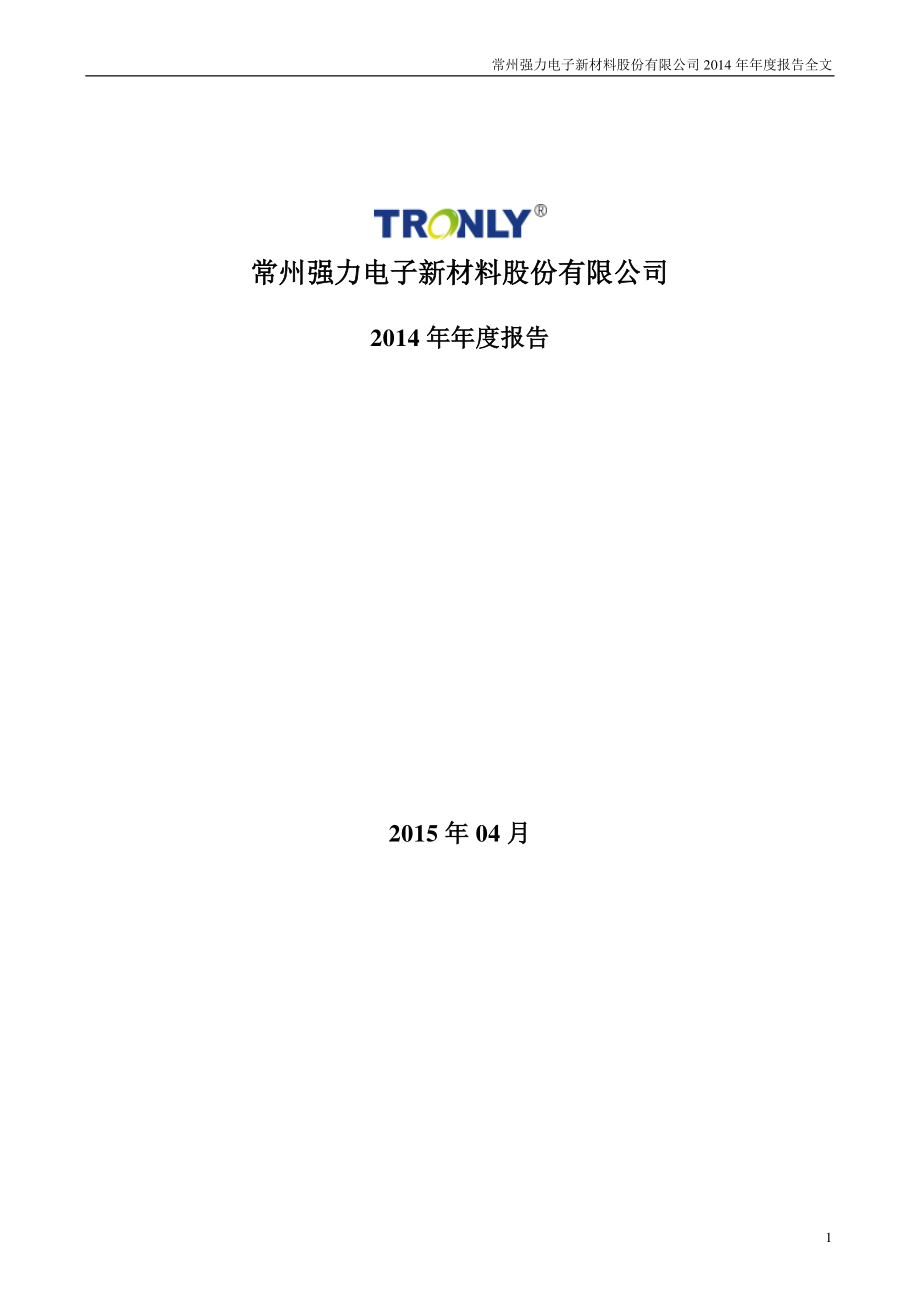 常州强力电子新材料股份有限公司 2014 年年度报告全文

TRONLY®

常州强力电子新材料股份有限公司

2014 年年度报告

2015 年 04 月

1